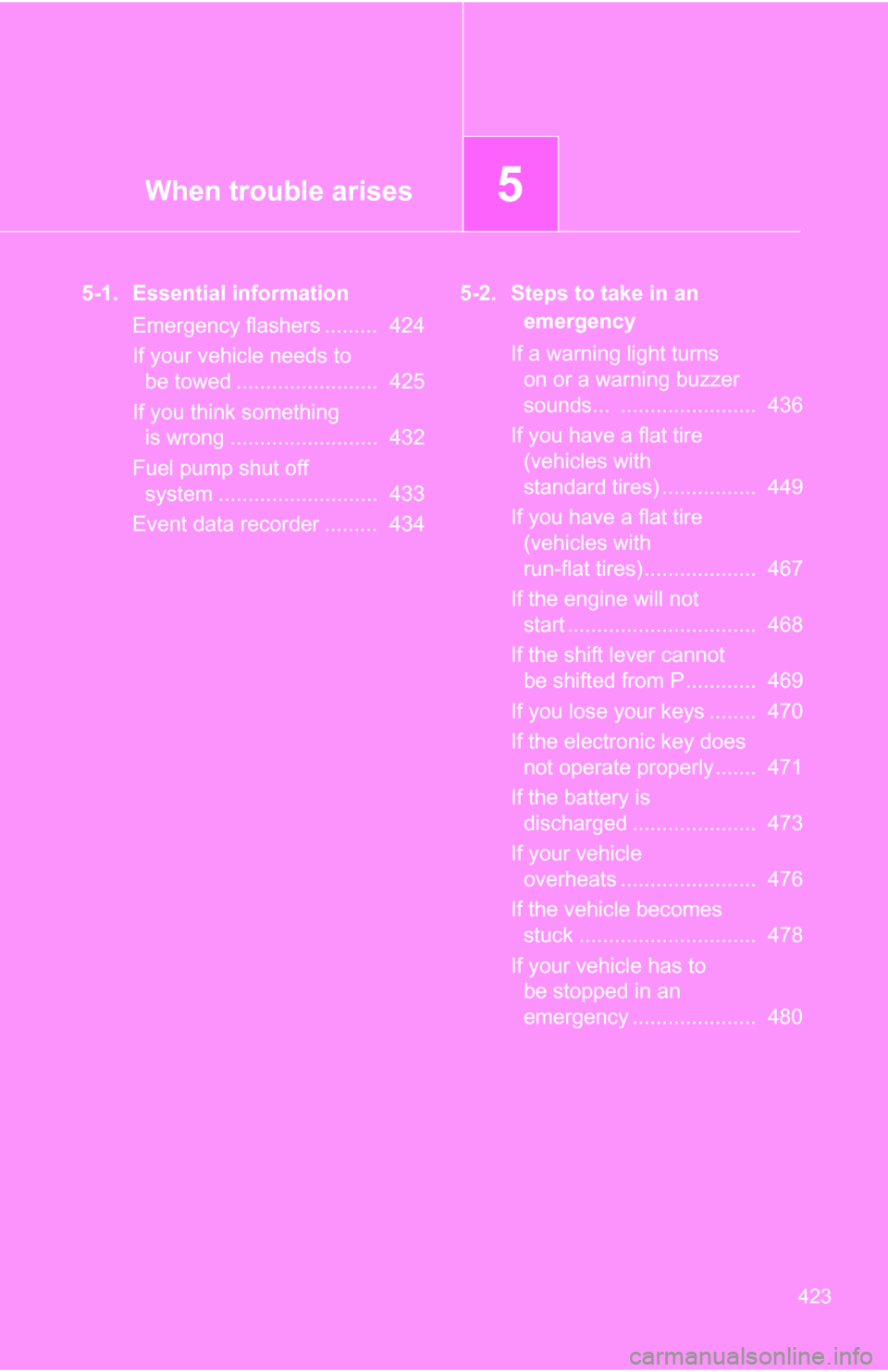 When trouble arises

5

5-1. Essential information

Emergency flashers ......... 424

If your vehicle needs to be towed ........................ 425

If you think something is wrong ......................... 432

Fuel pump shut off system ........................... 433

Event data recorder ......... 434

5-2. Steps to take in an emergency

If a warning light turns on or a warning buzzer sounds... ....................... 436

If you have a flat tire (vehicles with standard tires) ................ 449

If you have a flat tire (vehicles with run-flat tires)................... 467

If the engine will not start ................................ 468

If the shift lever cannot be shifted from P............ 469

If you lose your keys ........ 470

If the electronic key does not operate properly....... 471

If the battery is discharged ..................... 473

If your vehicle overheats ....................... 476

If the vehicle becomes stuck .............................. 478

If your vehicle has to be stopped in an emergency ..................... 480

423

carmanualsonline.info